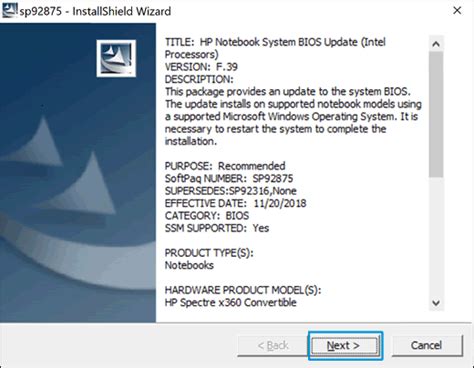 sp92875 - InstallShield Wizard

TITLE: HP Notebook System BIOS Update (Intel Processors)
VERSION: F.39
DESCRIPTION:
This package provides an update to the system BIOS. The update installs on supported notebook models using a supported Microsoft Windows Operating System. It is necessary to restart the system to complete the installation.

PURPOSE: Recommended
SoftPaq NUMBER: SP92875
SUPERSEDES:SP92316,None
EFFECTIVE DATE: 11/20/2018
CATEGORY: BIOS
SSM SUPPORTED: Yes

PRODUCT TYPE(S):
Notebooks

HARDWARE PRODUCT MODEL(S):
HP Spectre x360 Convertible

< Back
Next >
Cancel